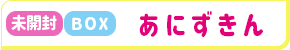 未開封 BOX あにずきん